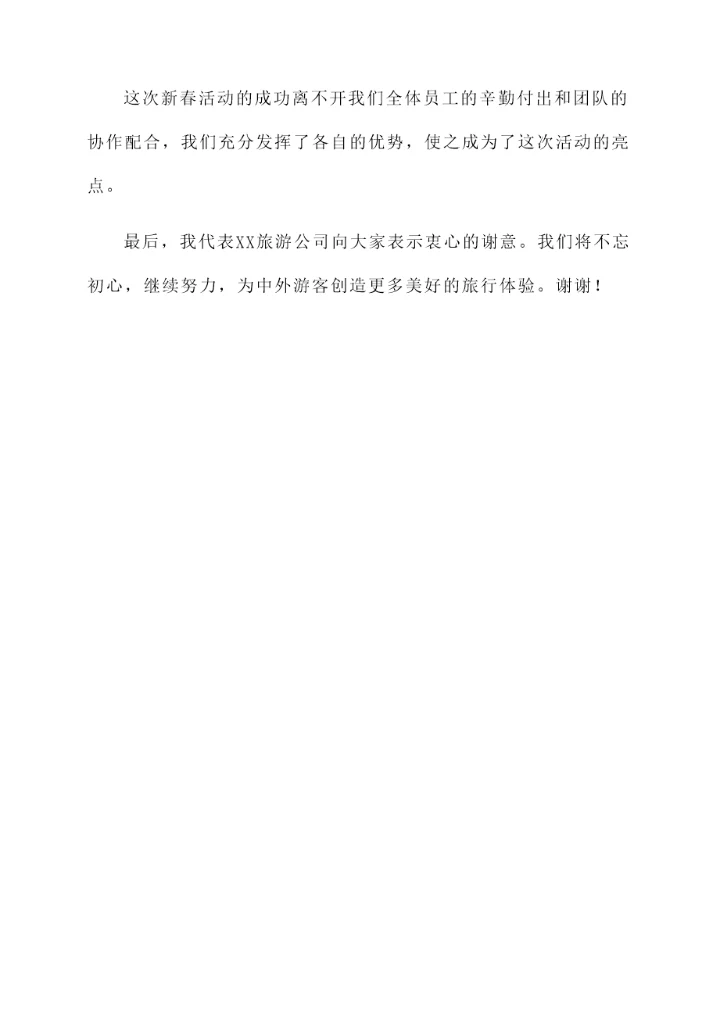 这次新春活动的成功离不开我们全体员工的辛勤付出和团队的协作配合，我们充分发挥了各自的优势，使之成为了这次活动的亮点。

最后，我代表XX旅游公司向大家表示衷心的谢意。我们将不忘初心，继续努力，为中外游客创造更多美好的旅行体验。谢谢！